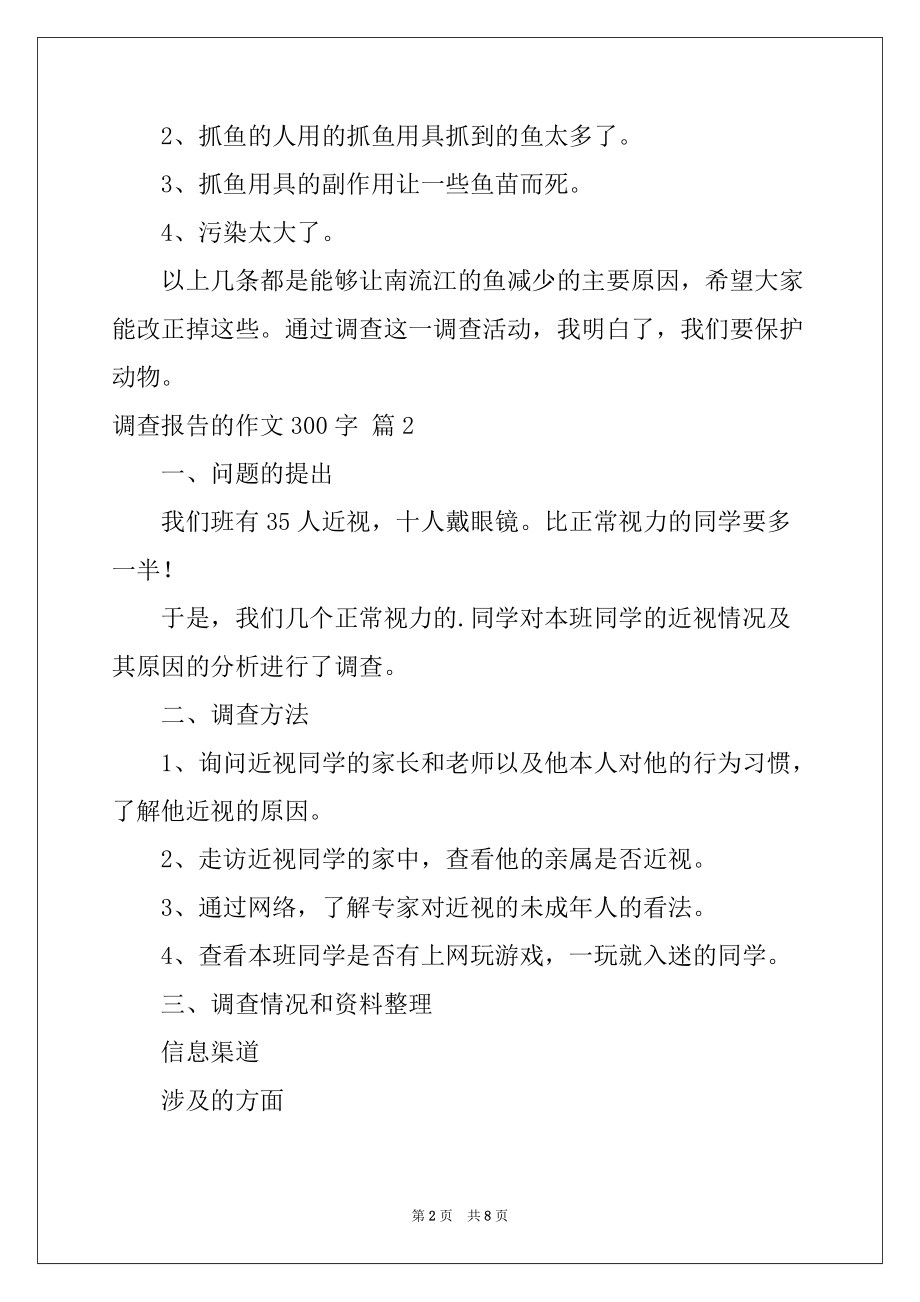 2、抓鱼的人用的抓鱼用具抓到的鱼太多了。

3、抓鱼用具的副作用让一些鱼苗而死。

4、污染太大了。

以上几条都是能够让南流江的鱼减少的主要原因，希望大家能改正掉这些。通过调查这一调查活动，我明白了，我们要保护动物。

调查报告的作文 300 字 篇 2

一、问题的提出

我们班有 35 人近视，十人戴眼镜。比正常视力的同学要多一半！

于是，我们几个正常视力的.同学对本班同学的近视情况及其原因的分析进行了调查。

二、调查方法

1、询问近视同学的家长和老师以及他本人对他的行为习惯，了解他近视的原因。

2、走访近视同学的家中，查看他的亲属是否近视。

3、通过网络，了解专家对近视的未成年人的看法。

4、查看本班同学是否有上网玩游戏，一玩就入迷的同学。

三、调查情况和资料整理

信息渠道

涉及的方面

第 2 页　共 8 页